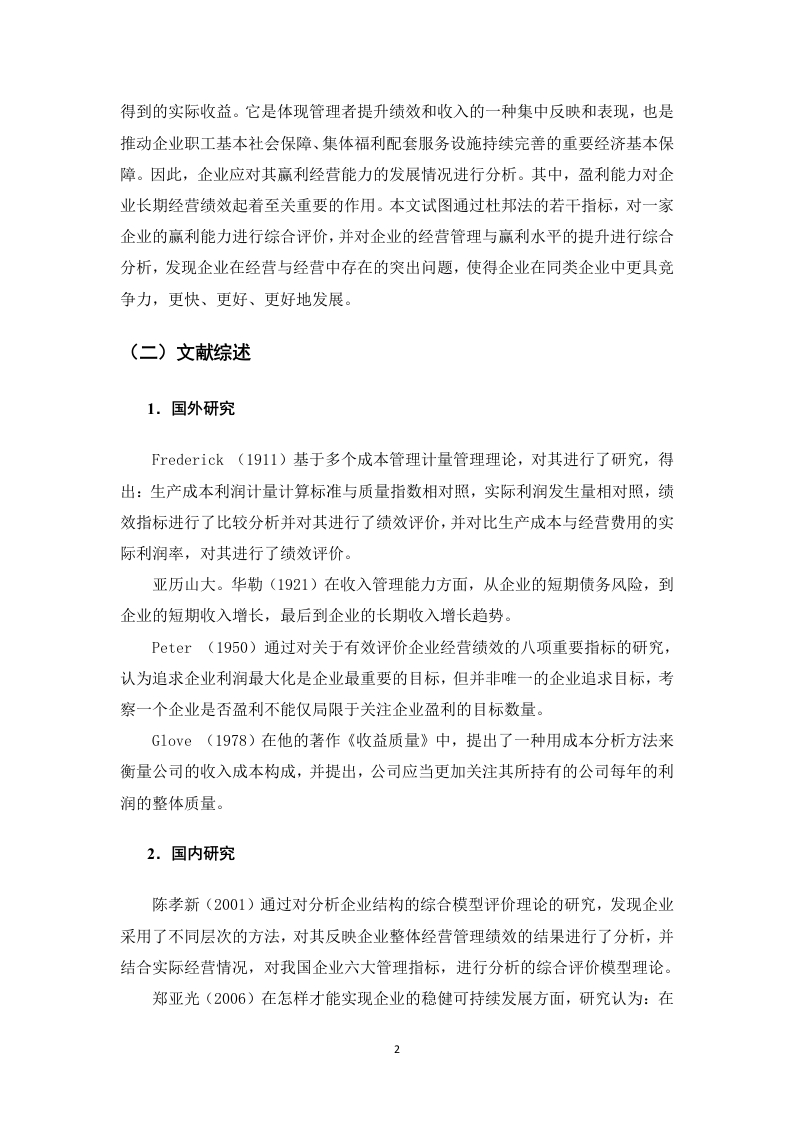 得到的实际收益。它是体现管理者提升绩效和收入的一种集中反映和表现，也是推动企业职工基本社会保障、集体福利配套服务设施持续完善的重要经济基本保障。因此，企业应对其赢利经营能力的发展情况进行分析。其中，盈利能力对企业长期经营绩效起着至关重要的作用。本文试图通过杜邦法的若干指标，对一家企业的赢利能力进行综合评价，并对企业的经营管理与赢利水平的提升进行综合分析，发现企业在经营与经营中存在的突出问题，使得企业在同类企业中更具竞争力，更快、更好、更好地发展。

（二）文献综述

1．国外研究

Frederick （1911）基于多个成本管理计量管理理论，对其进行了研究，得出：生产成本利润计量计算标准与质量指数相对照，实际利润发生量相对照，绩效指标进行了比较分析并对其进行了绩效评价，并对比生产成本与经营费用的实际利润率，对其进行了绩效评价。

亚历山大。华勒（1921）在收入管理能力方面，从企业的短期债务风险，到企业的短期收入增长，最后到企业的长期收入增长趋势。

Peter （1950）通过对关于有效评价企业经营绩效的八项重要指标的研究，认为追求企业利润最大化是企业最重要的目标，但并非唯一的企业追求目标，考察一个企业是否盈利不能仅局限于关注企业盈利的目标数量。

Glove （1978）在他的著作《收益质量》中，提出了一种用成本分析方法来衡量公司的收入成本构成，并提出，公司应当更加关注其所持有的公司每年的利润的整体质量。

2．国内研究

陈孝新（2001）通过对分析企业结构的综合模型评价理论的研究，发现企业采用了不同层次的方法，对其反映企业整体经营管理绩效的结果进行了分析，并结合实际经营情况，对我国企业六大管理指标，进行分析的综合评价模型理论。

郑亚光（2006）在怎样才能实现企业的稳健可持续发展方面，研究认为：在

2